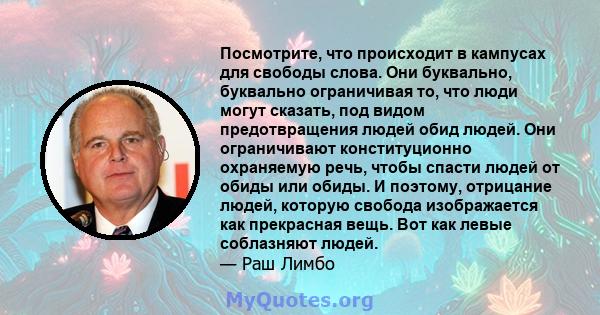 Посмотрите, что происходит в кампусах для свободы слова. Они буквально, буквально ограничивая то, что люди могут сказать, под видом предотвращения людей обид людей. Они ограничивают конституционно охраняемую речь, чтобы спасти людей от обиды или обиды. И поэтому, отрицание людей, которую свобода изображается как прекрасная вещь. Вот как левые соблазняют людей.
— Раш Лимбо

MyQuotes.org